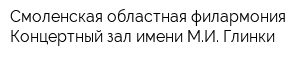 Смоленская областная филармония
Концертный зал имени М.И. Глинки